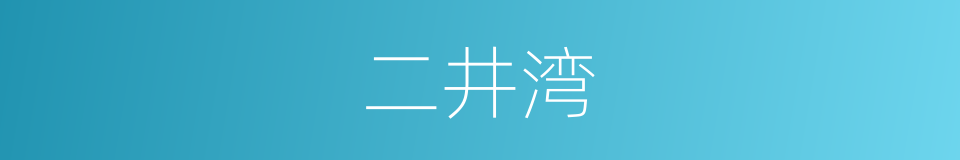 二井湾